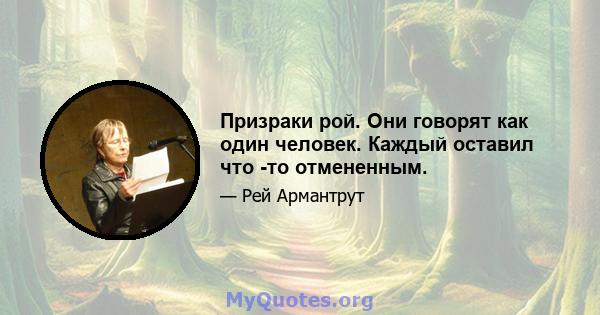 Призраки рой. Они говорят как один человек. Каждый оставил что -то отмененным.

— Рей Армантрут

MyQuotes.org